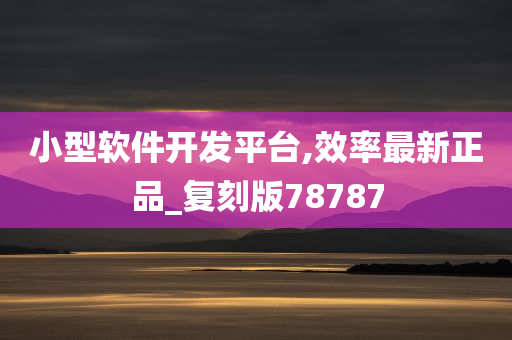 小型软件开发平台,效率最新正品_复刻版78787